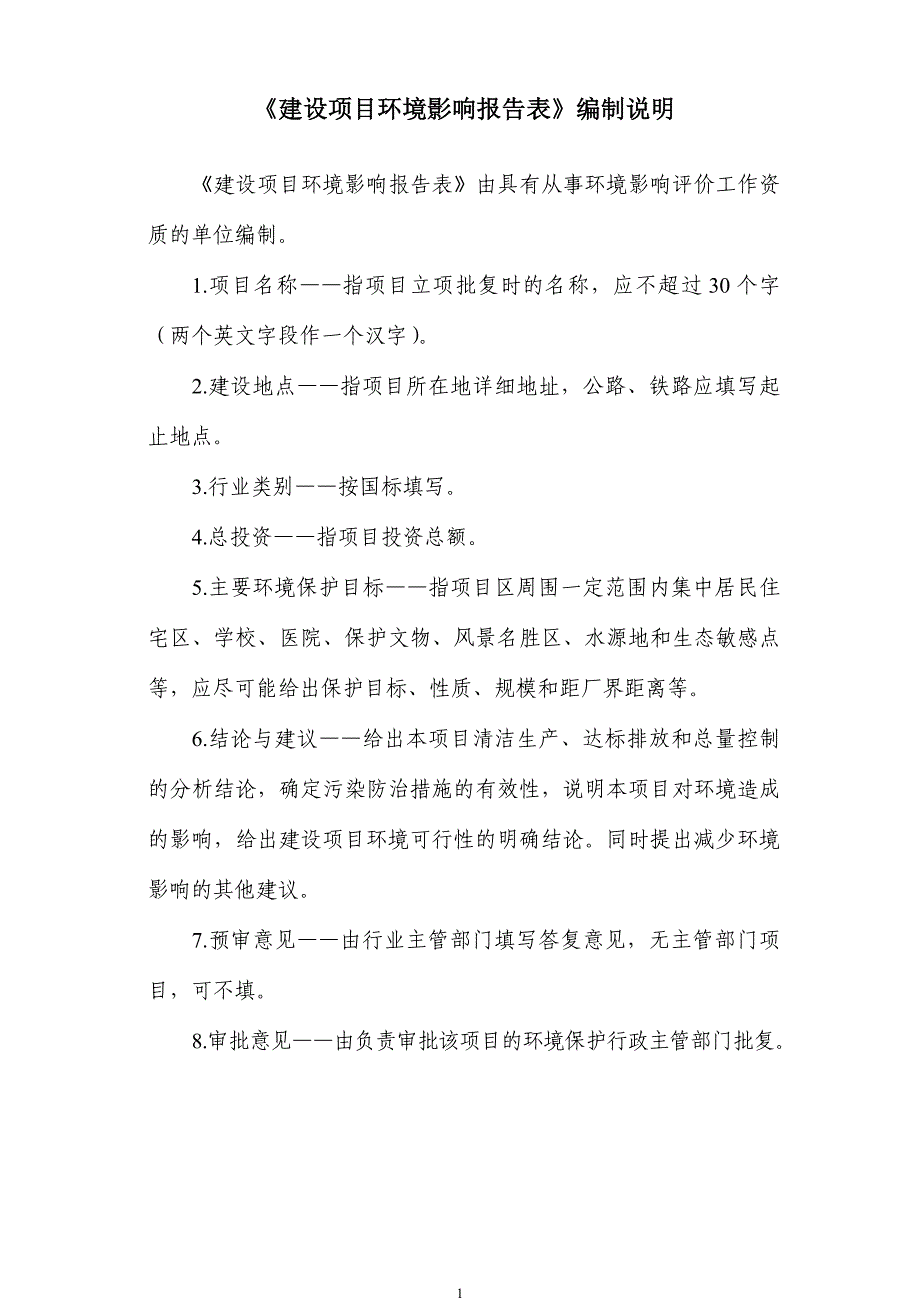 《建设项目环境影响报告表》编制说明

《建设项目环境影响报告表》由具有从事环境影响评价工作资质的单位编制。

1.项目名称——指项目立项批复时的名称，应不超过30个字（两个英文字段作一个汉字）。

2.建设地点——指项目所在地详细地址，公路、铁路应填写起止地点。

3.行业类别——按国标填写。

4.总投资——指项目投资总额。

5.主要环境保护目标——指项目区周围一定范围内集中居民住宅区、学校、医院、保护文物、风景名胜区、水源地和生态敏感点等，应尽可能给出保护目标、性质、规模和距厂界距离等。

6.结论与建议——给出本项目清洁生产、达标排放和总量控制的分析结论，确定污染防治措施的有效性，说明本项目对环境造成的影响，给出建设项目环境可行性的明确结论。同时提出减少环境影响的其他建议。

7.预审意见——由行业主管部门填写答复意见，无主管部门项目，可不填。

8.审批意见——由负责审批该项目的环境保护行政主管部门批复。

1